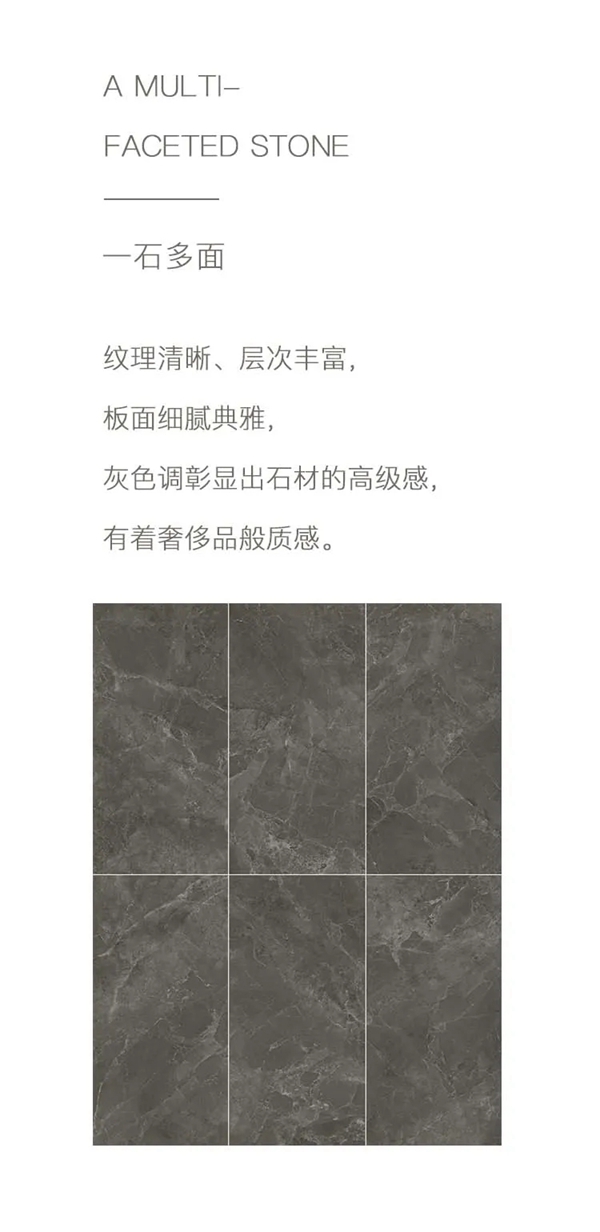 A MULTI-
FACETED STONE

一石多面

纹理清晰、层次丰富，
板面细腻典雅，
灰色调彰显出石材的高级感，
有着奢侈品般质感。